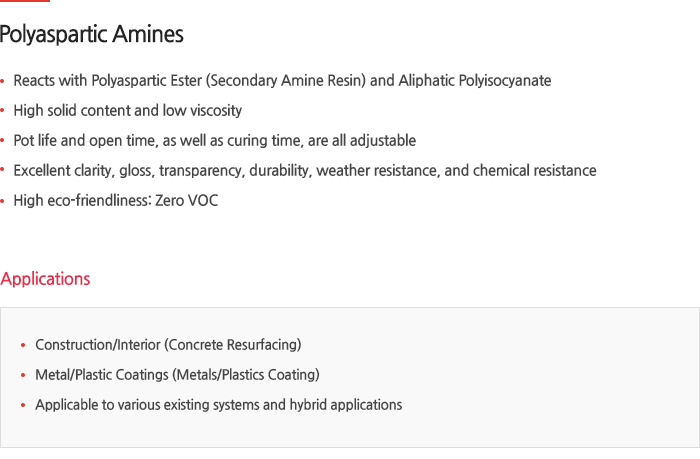 Polyaspartic Amines

• Reacts with Polyaspartic Ester (Secondary Amine Resin) and Aliphatic Polyisocyanate
• High solid content and low viscosity
• Pot life and open time, as well as curing time, are all adjustable
• Excellent clarity, gloss, transparency, durability, weather resistance, and chemical resistance
• High eco-friendliness: Zero VOC

Applications

• Construction/Interior (Concrete Resurfacing)
• Metal/Plastic Coatings (Metals/Plastics Coating)
• Applicable to various existing systems and hybrid applications